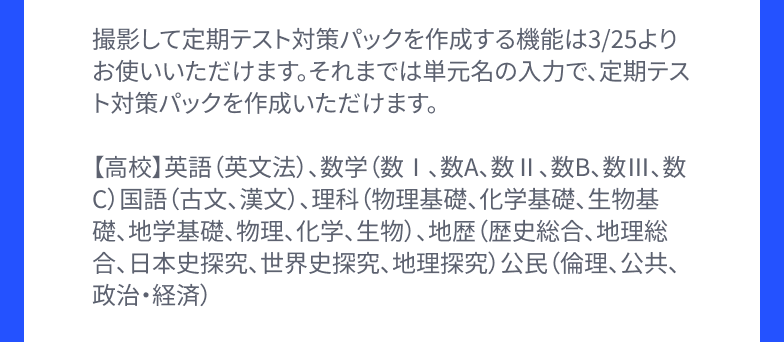 撮影して定期テスト対策パックを作成する機能は3/25よりお使いいただけます。それまでは単元名の入力で、定期テスト対策パックを作成いただけます。

【高校】英語（英文法）、数学（数Ⅰ、数A、数Ⅱ、数B、数Ⅲ、数C）国語（古文、漢文）、理科（物理基礎、化学基礎、生物基礎、地学基礎、物理、化学、生物）、地歴（歴史総合、地理総合、日本史探究、世界史探究、地理探究）公民（倫理、公共、政治・経済）